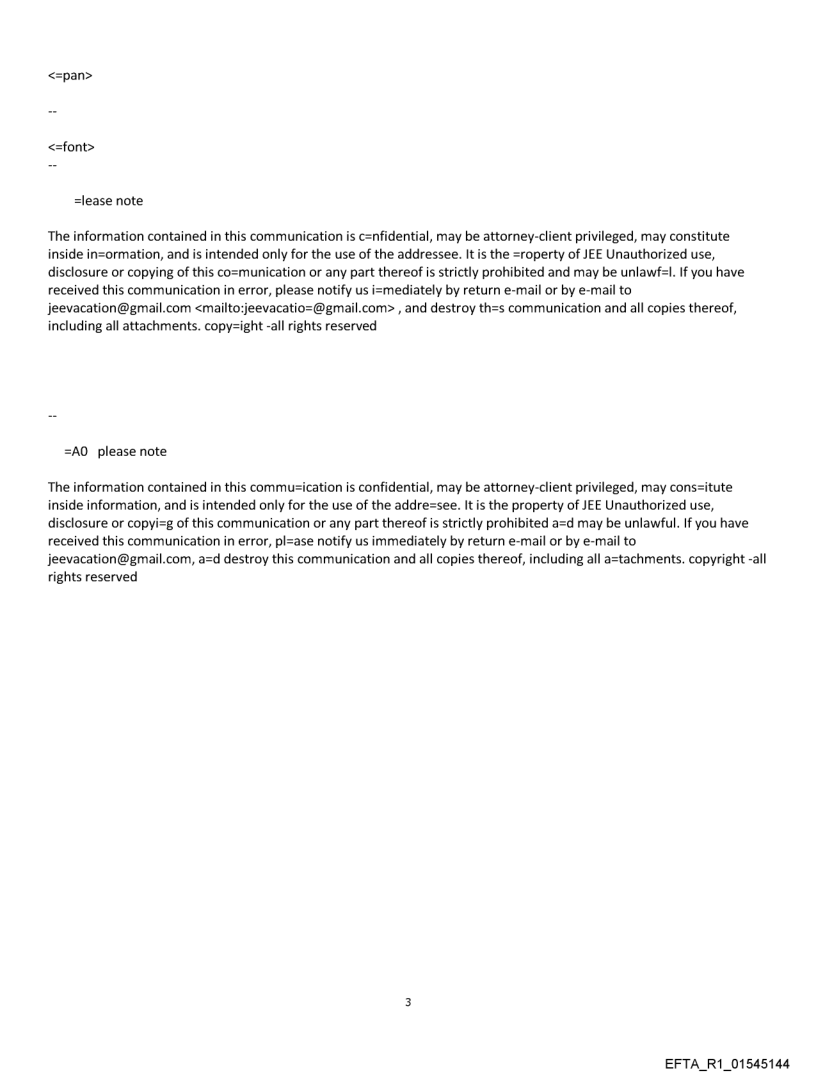 <=pan>

--

<=font>
--

=lease note

The information contained in this communication is c=nfidential, may be attorney-client privileged, may constitute inside in=ormation, and is intended only for the use of the addressee. It is the =roperty of JEE Unauthorized use, disclosure or copying of this co=munication or any part thereof is strictly prohibited and may be unlawf=l. If you have received this communication in error, please notify us i=mediately by return e-mail or by e-mail to jeevacation@gmail.com <mailto:jeevacatio=@gmail.com> , and destroy th=s communication and all copies thereof, including all attachments. copy=ight -all rights reserved

--

=A0 please note

The information contained in this commu=ication is confidential, may be attorney-client privileged, may cons=itute inside information, and is intended only for the use of the addre=see. It is the property of JEE Unauthorized use, disclosure or copyi=g of this communication or any part thereof is strictly prohibited a=d may be unlawful. If you have received this communication in error, pl=ase notify us immediately by return e-mail or by e-mail to jeevacation@gmail.com, a=d destroy this communication and all copies thereof, including all a=tachments. copyright -all rights reserved

3

EFTA_R1_01545144